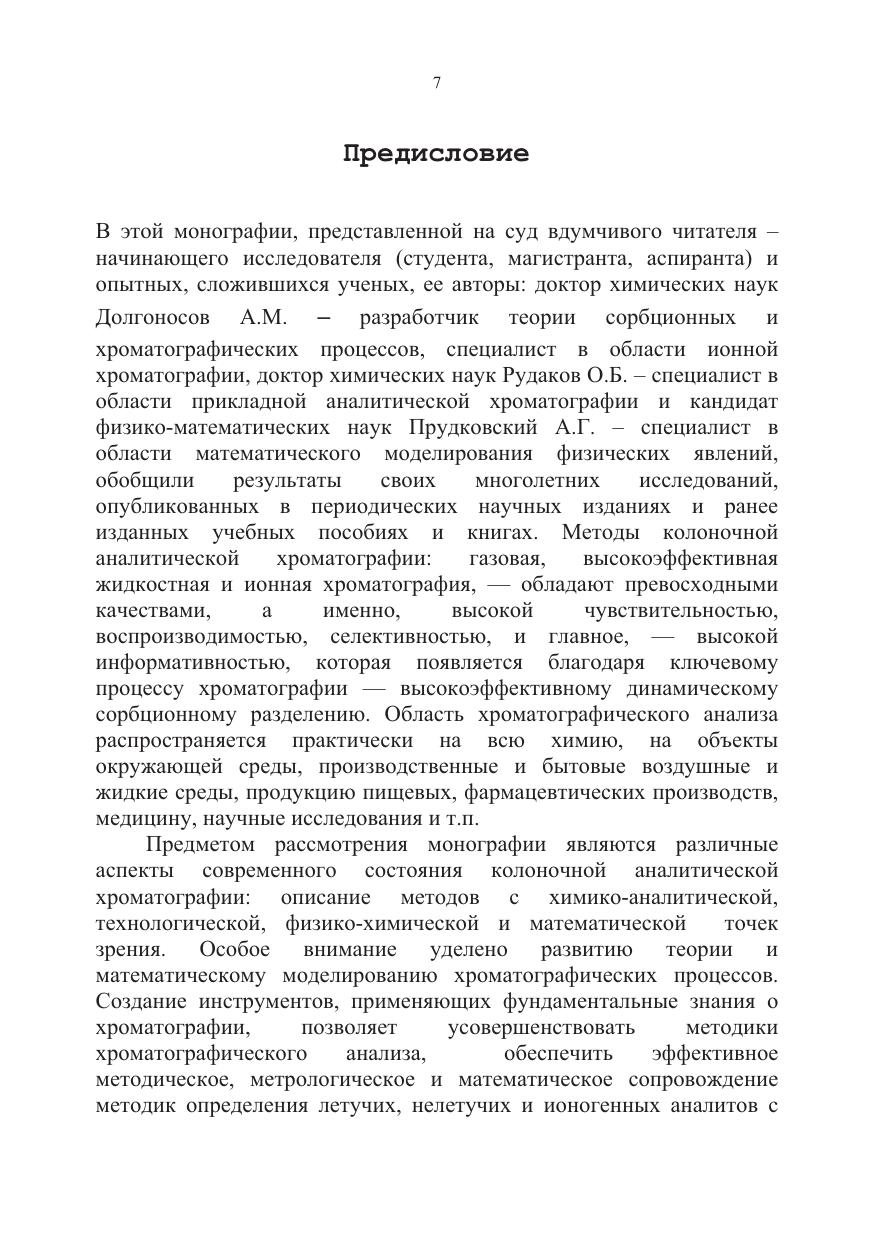 7

Предисловие

В этой монографии, представленной на суд вдумчивого читателя – начинающего исследователя (студента, магистранта, аспиранта) и опытных, сложившихся ученых, ее авторы: доктор химических наук Долгоносов А.М. – разработчик теории сорбционных и хроматографических процессов, специалист в области ионной хроматографии, доктор химических наук Рудаков О.Б. – специалист в области прикладной аналитической хроматографии и кандидат физико-математических наук Прудковский А.Г. – специалист в области математического моделирования физических явлений, обобщили результаты своих многолетних исследований, опубликованных в периодических научных изданиях и ранее изданных учебных пособиях и книгах. Методы колоночной аналитической хроматографии: газовая, высокоэффективная жидкостная и ионная хроматография, — обладают превосходными качествами, а именно, высокой чувствительностью, воспроизводимостью, селективностью, и главное, — высокой информативностью, которая появляется благодаря ключевому процессу хроматографии — высокоэффективному динамическому сорбционному разделению. Область хроматографического анализа распространяется практически на всю химию, на объекты окружающей среды, производственные и бытовые воздушные и жидкие среды, продукцию пищевых, фармацевтических производств, медицину, научные исследования и т.п.

Предметом рассмотрения монографии являются различные аспекты современного состояния колоночной аналитической хроматографии: описание методов с химико-аналитической, технологической, физико-химической и математической точек зрения. Особое внимание уделено развитию теории и математическому моделированию хроматографических процессов. Создание инструментов, применяющих фундаментальные знания о хроматографии, позволяет усовершенствовать методики хроматографического анализа, обеспечить эффективное методическое, метрологическое и математическое сопровождение методик определения летучих, нелетучих и ионогенных аналитов с